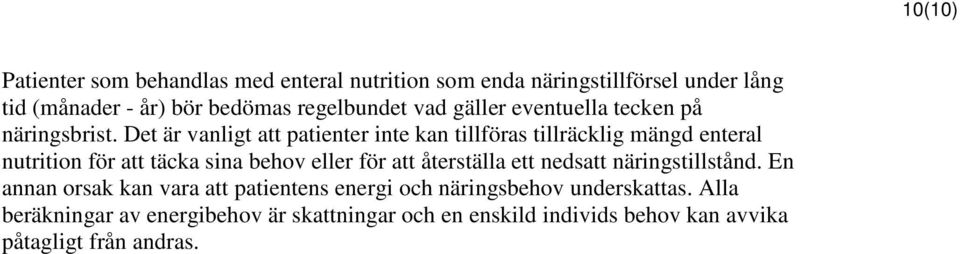 10(10)

Patienter som behandlas med enteral nutrition som enda näringstillförsel under lång tid (månader - år) bör bedömas regelbundet vad gäller eventuella tecken på näringsbrist. Det är vanligt att patienter inte kan tillföras tillräcklig mängd enteral nutrition för att täcka sina behov eller för att återställa ett nedsatt näringstillstånd. En annan orsak kan vara att patientens energi och näringsbehov underskattas. Alla beräkningar av energibehov är skattningar och en enskild individs behov kan avvika påtagligt från andras.